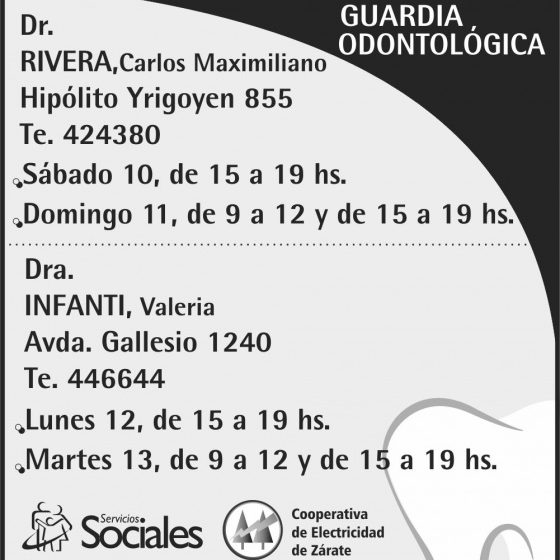 GUARDIA ODONTOLÓGICA

Dr.
RIVERA, Carlos Maximiliano
Hipólito Yrigoyen 855
Te. 424380
Sábado 10, de 15 a 19 hs.
Domingo 11, de 9 a 12 y de 15 a 19 hs.

Dra.
INFANTI, Valeria
Avda. Gallesio 1240
Te. 446644
Lunes 12, de 15 a 19 hs.
Martes 13, de 9 a 12 y de 15 a 19 hs.

Servicios Sociales

Cooperativa de Electricidad de Zárate